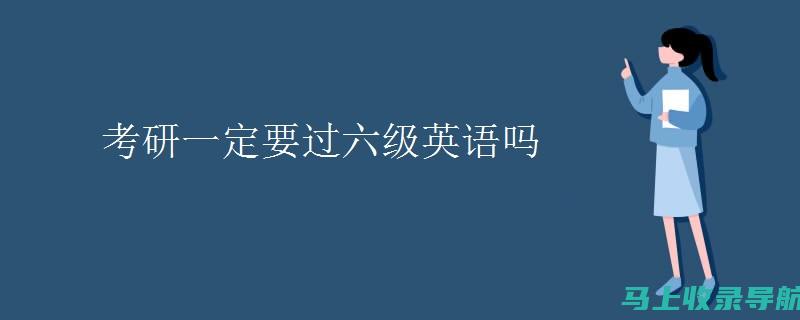 考研一定要过六级英语吗

马上收录导航